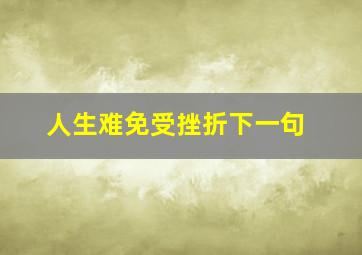 人生难免受挫折下一句